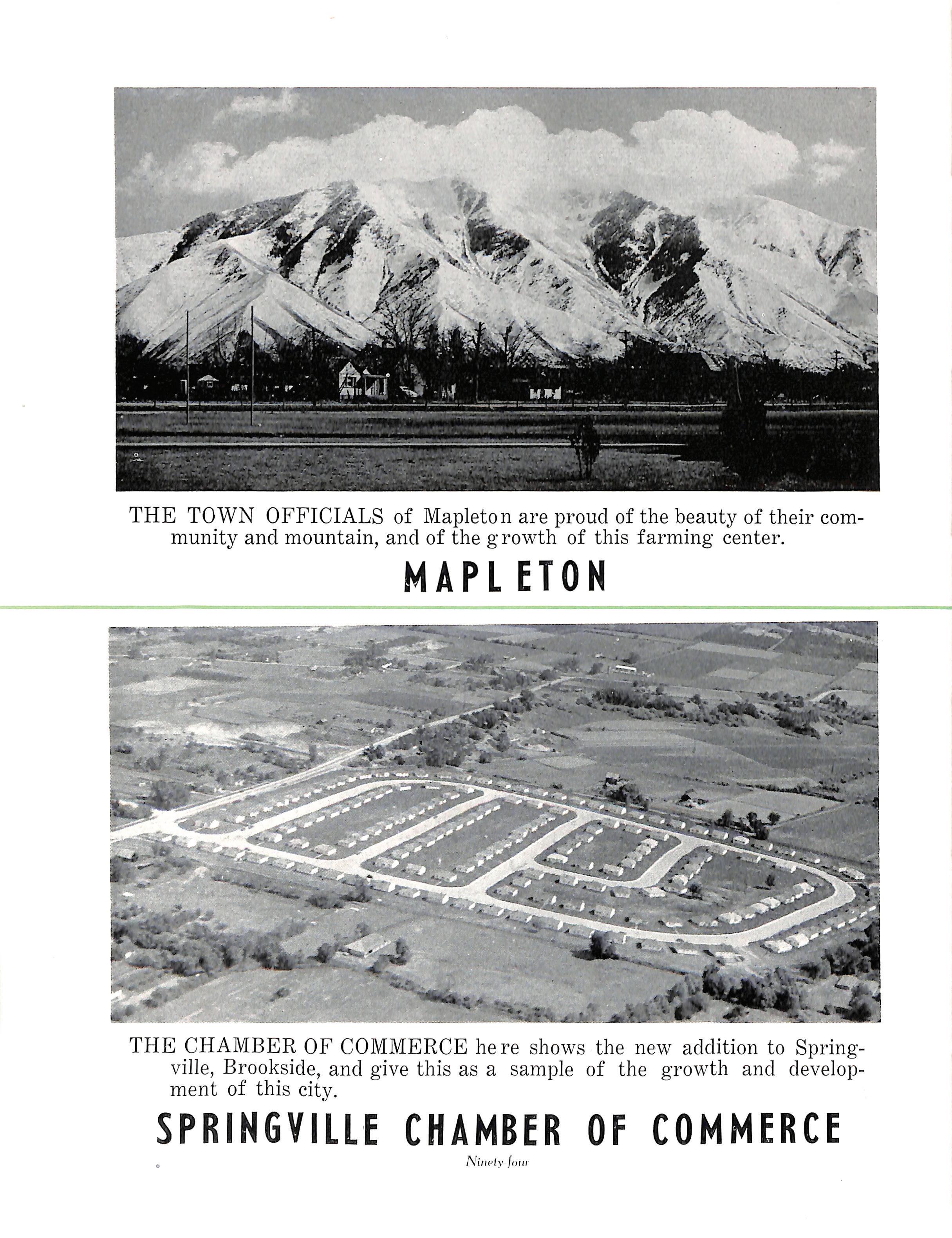 THE TOWN OFFICIALS of Mapleton are proud of the beauty of their community and mountain, and of the growth of this farming center.

MAPLETON

THE CHAMBER OF COMMERCE here shows the new addition to Springville, Brookside, and give this as a sample of the growth and development of this city.

SPRINGVILLE CHAMBER OF COMMERCE

Ninety four